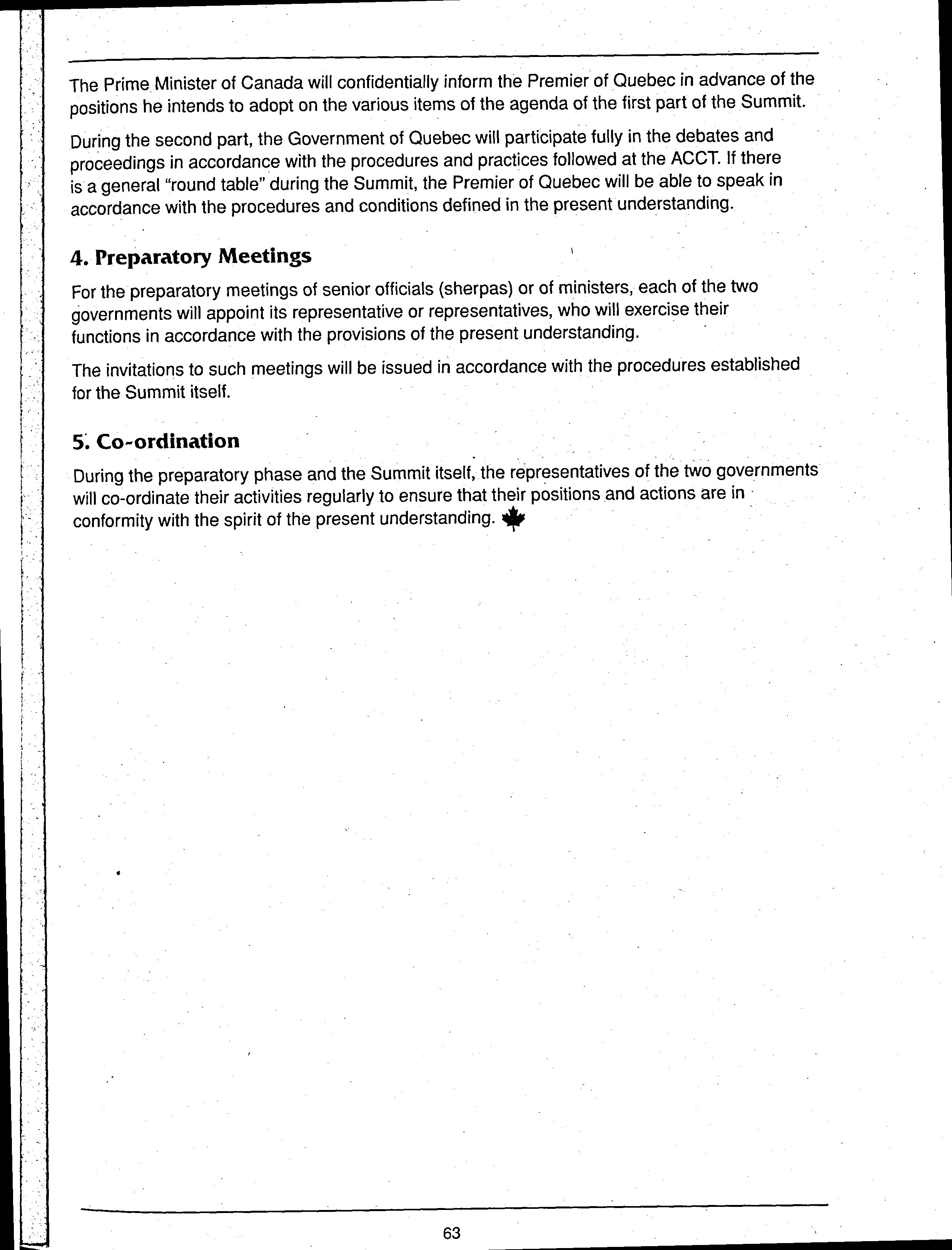 The Prime Minister of Canada will confidentially inform the Premier of Quebec in advance of the positions he intends to adopt on the various items of the agenda of the first part of the Summit.

During the second part, the Government of Quebec will participate fully in the debates and proceedings in accordance with the procedures and practices followed at the ACCT. If there is a general "round table" during the Summit, the Premier of Quebec will be able to speak in accordance with the procedures and conditions defined in the present understanding.

4. Preparatory Meetings

For the preparatory meetings of senior officials (sherpas) or of ministers, each of the two governments will appoint its representative or representatives, who will exercise their functions in accordance with the provisions of the present understanding.

The invitations to such meetings will be issued in accordance with the procedures established for the Summit itself.

5. Co-ordination

During the preparatory phase and the Summit itself, the representatives of the two governments will co-ordinate their activities regularly to ensure that their positions and actions are in conformity with the spirit of the present understanding.

63